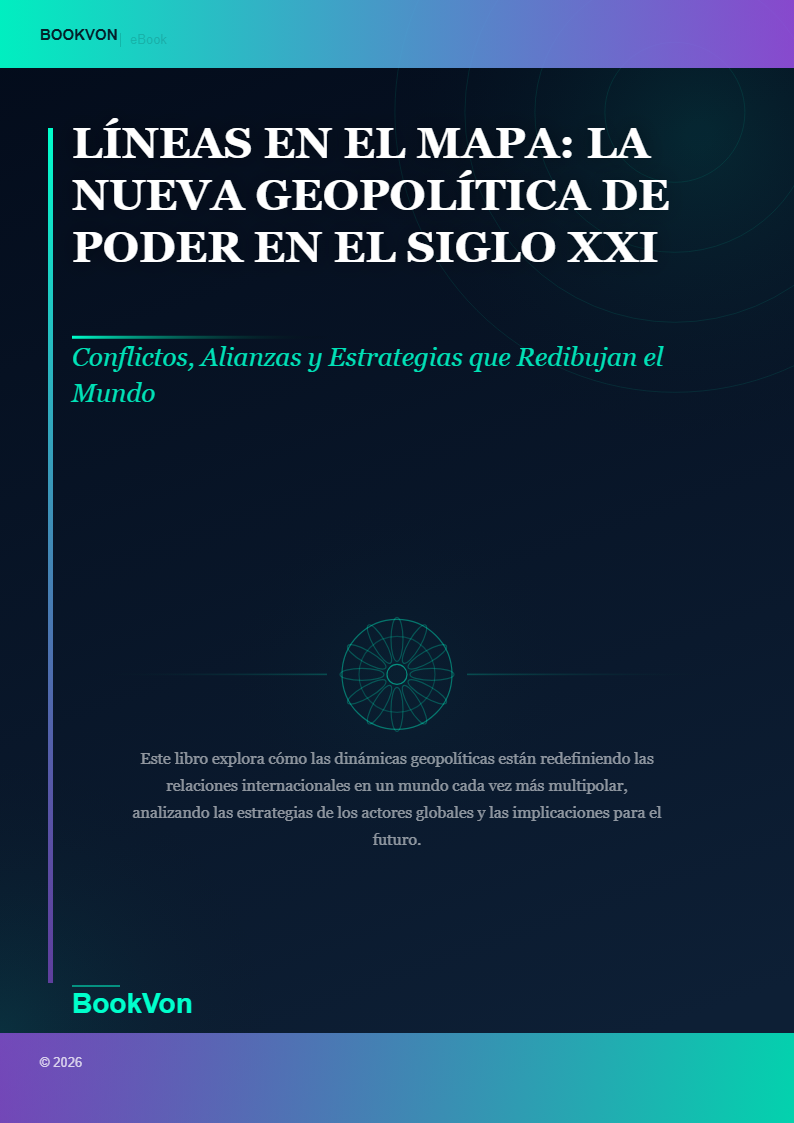 BOOKVON | eBook

LÍNEAS EN EL MAPA: LA NUEVA GEOPOLÍTICA DE PODER EN EL SIGLO XXI

Conflictos, Alianzas y Estrategias que Redibujan el Mundo

Este libro explora cómo las dinámicas geopolíticas están redefiniendo las relaciones internacionales en un mundo cada vez más multipolar, analizando las estrategias de los actores globales y las implicaciones para el futuro.

BookVon

© 2026